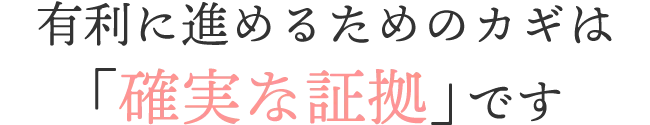 有利に進めるためのカギは
「確実な証拠」です